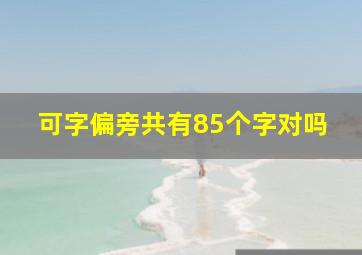 可字偏旁共有85个字对吗